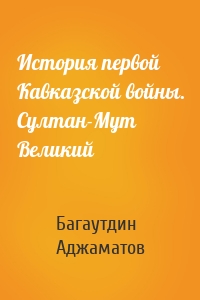 История первой Кавказской войны. Султан-Мут Великий

Багаутдин Аджаматов